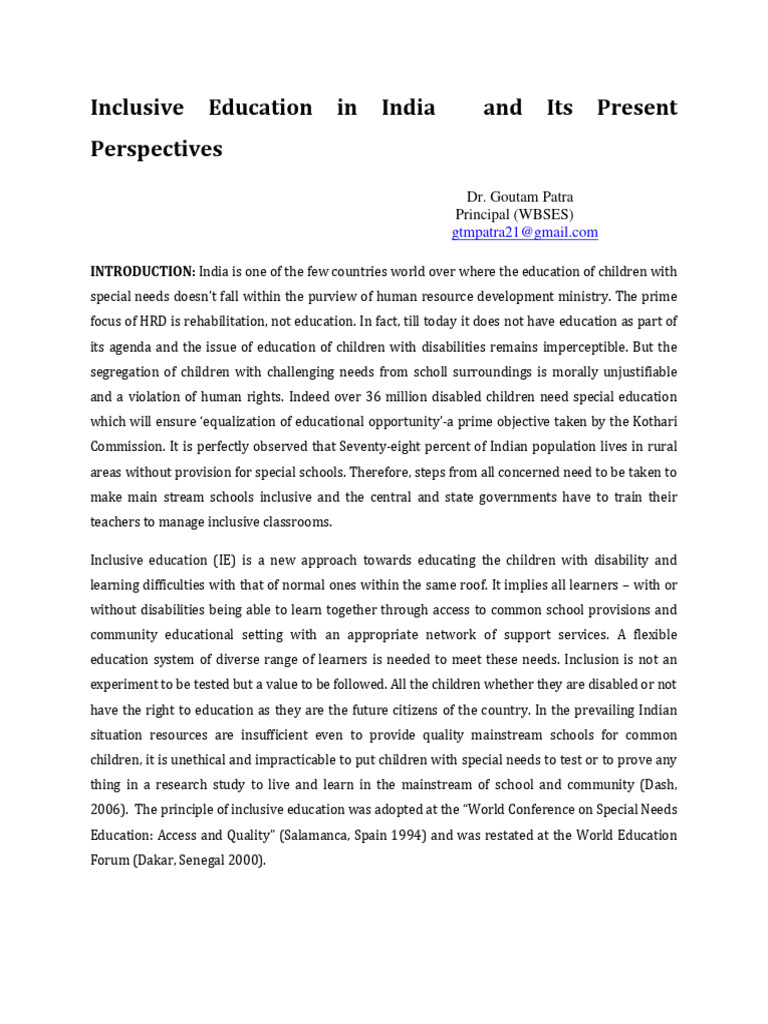 Inclusive Education in India and Its Present Perspectives

Dr. Goutam Patra
Principal (WBSES)
gtmpatra21@gmail.com

INTRODUCTION: India is one of the few countries world over where the education of children with special needs doesn't fall within the purview of human resource development ministry. The prime focus of HRD is rehabilitation, not education. In fact, till today it does not have education as part of its agenda and the issue of education of children with disabilities remains imperceptible. But the segregation of children with challenging needs from scholl surroundings is morally unjustifiable and a violation of human rights. Indeed over 36 million disabled children need special education which will ensure 'equalization of educational opportunity'-a prime objective taken by the Kothari Commission. It is perfectly observed that Seventy-eight percent of Indian population lives in rural areas without provision for special schools. Therefore, steps from all concerned need to be taken to make main stream schools inclusive and the central and state governments have to train their teachers to manage inclusive classrooms.

Inclusive education (IE) is a new approach towards educating the children with disability and learning difficulties with that of normal ones within the same roof. It implies all learners – with or without disabilities being able to learn together through access to common school provisions and community educational setting with an appropriate network of support services. A flexible education system of diverse range of learners is needed to meet these needs. Inclusion is not an experiment to be tested but a value to be followed. All the children whether they are disabled or not have the right to education as they are the future citizens of the country. In the prevailing Indian situation resources are insufficient even to provide quality mainstream schools for common children, it is unethical and impracticable to put children with special needs to test or to prove any thing in a research study to live and learn in the mainstream of school and community (Dash, 2006). The principle of inclusive education was adopted at the "World Conference on Special Needs Education: Access and Quality" (Salamanca, Spain 1994) and was restated at the World Education Forum (Dakar, Senegal 2000).